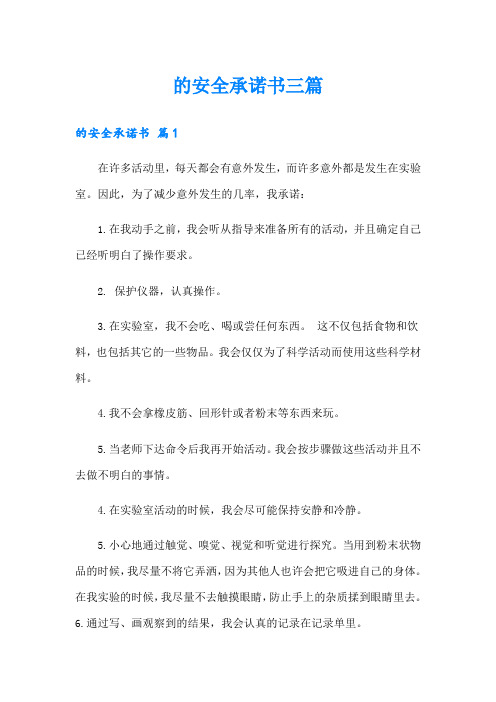 的安全承诺书三篇

的安全承诺书 篇1

在许多活动里，每天都会有意外发生，而许多意外都是发生在实验室。因此，为了减少意外发生的几率，我承诺：

1. 在我动手之前，我会听从指导来准备所有的活动，并且确定自己已经听明白了操作要求。

2. 保护仪器，认真操作。

3. 在实验室，我不会吃、喝或尝任何东西。 这不仅包括食物和饮料，也包括其它的一些物品。我会仅仅为了科学活动而使用这些科学材料。

4. 我不会拿橡皮筋、回形针或者粉末等东西来玩。

5. 当老师下达命令后我再开始活动。我会按步骤做这些活动并且不去做不明白的事情。

4. 在实验室活动的时候，我会尽可能保持安静和冷静。

5. 小心地通过触觉、嗅觉、视觉和听觉进行探究。当用到粉末状物品的时候，我尽量不将它弄洒，因为其他人也许会把它吸进自己的身体。在我实验的时候，我尽量不去触摸眼睛，防止手上的杂质揉到眼睛里去。

6. 通过写、画观察到的结果，我会认真的记录在记录单里。